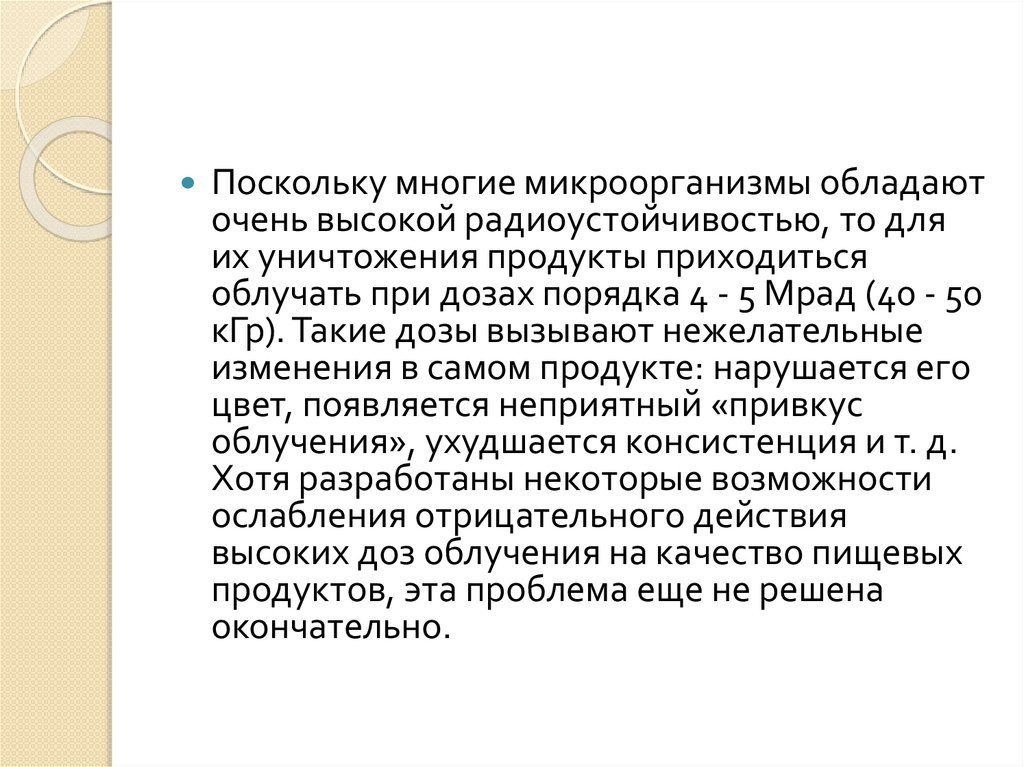 • Поскольку многие микроорганизмы обладают очень высокой радиоустойчивостью, то для их уничтожения продукты приходиться облучать при дозах порядка 4 - 5 Мрад (40 - 50 кГр). Такие дозы вызывают нежелательные изменения в самом продукте: нарушается его цвет, появляется неприятный «привкус облучения», ухудшается консистенция и т. д. Хотя разработаны некоторые возможности ослабления отрицательного действия высоких доз облучения на качество пищевых продуктов, эта проблема еще не решена окончательно.